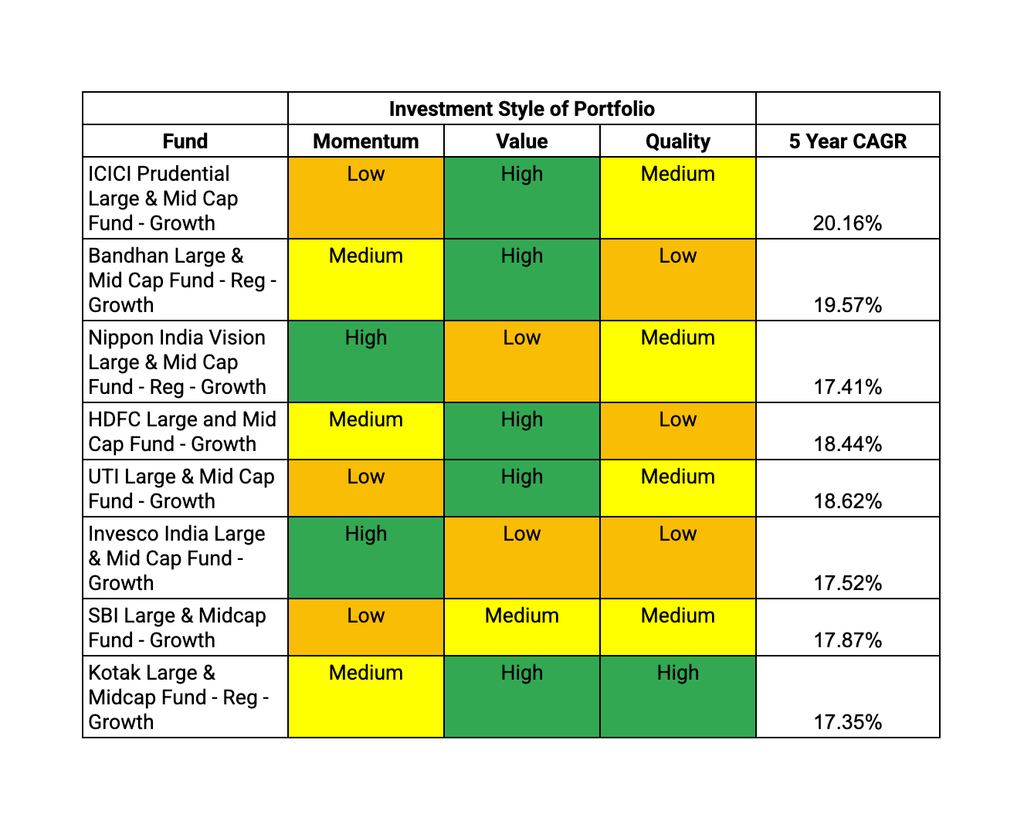 | | Investment Style of Portfolio | | | |
|---|---|---|---|---|
| Fund | Momentum | Value | Quality | 5 Year CAGR |
| ICICI Prudential Large & Mid Cap Fund - Growth | Low | High | Medium | 20.16% |
| Bandhan Large & Mid Cap Fund - Reg - Growth | Medium | High | Low | 19.57% |
| Nippon India Vision Large & Mid Cap Fund - Reg - Growth | High | Low | Medium | 17.41% |
| HDFC Large and Mid Cap Fund - Growth | Medium | High | Low | 18.44% |
| UTI Large & Mid Cap Fund - Growth | Low | High | Medium | 18.62% |
| Invesco India Large & Mid Cap Fund - Growth | High | Low | Low | 17.52% |
| SBI Large & Midcap Fund - Growth | Low | Medium | Medium | 17.87% |
| Kotak Large & Midcap Fund - Reg - Growth | Medium | High | High | 17.35% |